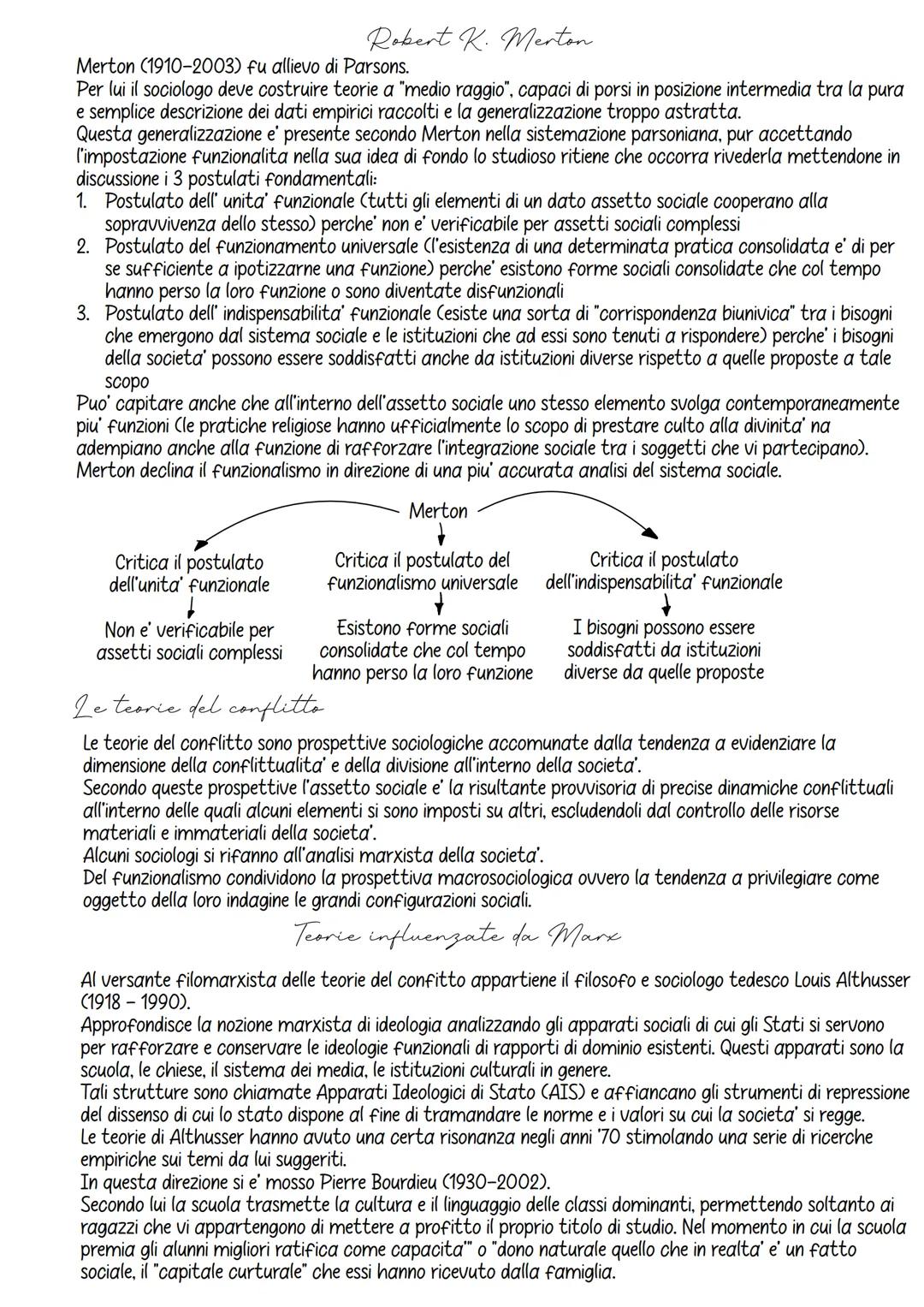 Robert K. Merton

Merton (1910-2003) fu allievo di Parsons.
Per lui il sociologo deve costruire teorie a "medio raggio", capaci di porsi in posizione intermedia tra la pura e semplice descrizione dei dati empirici raccolti e la generalizzazione troppo astratta.
Questa generalizzazione e' presente secondo Merton nella sistemazione parsoniana, pur accettando l'impostazione funzionalita nella sua idea di fondo lo studioso ritiene che occorra rivederla mettendone in discussione i 3 postulati fondamentali:
1. Postulato dell' unita' funzionale (tutti gli elementi di un dato assetto sociale cooperano alla sopravvivenza dello stesso) perche' non e' verificabile per assetti sociali complessi
2. Postulato del funzionamento universale (l'esistenza di una determinata pratica consolidata e' di per se sufficiente a ipotizzarne una funzione) perche' esistono forme sociali consolidate che col tempo hanno perso la loro funzione o sono diventate disfunzionali
3. Postulato dell' indispensabilita' funzionale (esiste una sorta di "corrispondenza biunivica" tra i bisogni che emergono dal sistema sociale e le istituzioni che ad essi sono tenuti a rispondere) perche' i bisogni della societa' possono essere soddisfatti anche da istituzioni diverse rispetto a quelle proposte a tale scopo
Puo' capitare anche che all'interno dell'assetto sociale uno stesso elemento svolga contemporaneamente piu' funzioni (le pratiche religiose hanno ufficialmente lo scopo di prestare culto alla divinita' na adempiano anche alla funzione di rafforzare l'integrazione sociale tra i soggetti che vi partecipano).
Merton declina il funzionalismo in direzione di una piu' accurata analisi del sistema sociale.

Merton

Critica il postulato dell'unita' funzionale
Non e' verificabile per assetti sociali complessi

Critica il postulato del funzionalismo universale
Esistono forme sociali consolidate che col tempo hanno perso la loro funzione

Critica il postulato dell'indispensabilita' funzionale
I bisogni possono essere soddisfatti da istituzioni diverse da quelle proposte

Le teorie del conflitto

Le teorie del conflitto sono prospettive sociologiche accomunate dalla tendenza a evidenziare la dimensione della conflittualita' e della divisione all'interno della societa'.
Secondo queste prospettive l'assetto sociale e' la risultante provvisoria di precise dinamiche conflittuali all'interno delle quali alcuni elementi si sono imposti su altri, escludendoli dal controllo delle risorse materiali e immateriali della societa'.
Alcuni sociologi si rifanno all'analisi marxista della societa'.
Del funzionalismo condividono la prospettiva macrosociologica ovvero la tendenza a privilegiare come oggetto della loro indagine le grandi configurazioni sociali.

Teorie influenzate da Marx

Al versante filomarxista delle teorie del confitto appartiene il filosofo e sociologo tedesco Louis Althusser (1918 - 1990).
Approfondisce la nozione marxista di ideologia analizzando gli apparati sociali di cui gli Stati si servono per rafforzare e conservare le ideologie funzionali di rapporti di dominio esistenti. Questi apparati sono la scuola, le chiese, il sistema dei media, le istituzioni culturali in genere.
Tali strutture sono chiamate Apparati Ideologici di Stato (AIS) e affiancano gli strumenti di repressione del dissenso di cui lo stato dispone al fine di tramandare le norme e i valori su cui la societa' si regge.
Le teorie di Althusser hanno avuto una certa risonanza negli anni '70 stimolando una serie di ricerche empiriche sui temi da lui suggeriti.
In questa direzione si e' mosso Pierre Bourdieu (1930-2002).
Secondo lui la scuola trasmette la cultura e il linguaggio delle classi dominanti, permettendo soltanto ai ragazzi che vi appartengono di mettere a profitto il proprio titolo di studio. Nel momento in cui la scuola premia gli alunni migliori ratifica come capacita'" o "dono naturale quello che in realta' e' un fatto sociale, il "capitale curturale" che essi hanno ricevuto dalla famiglia.